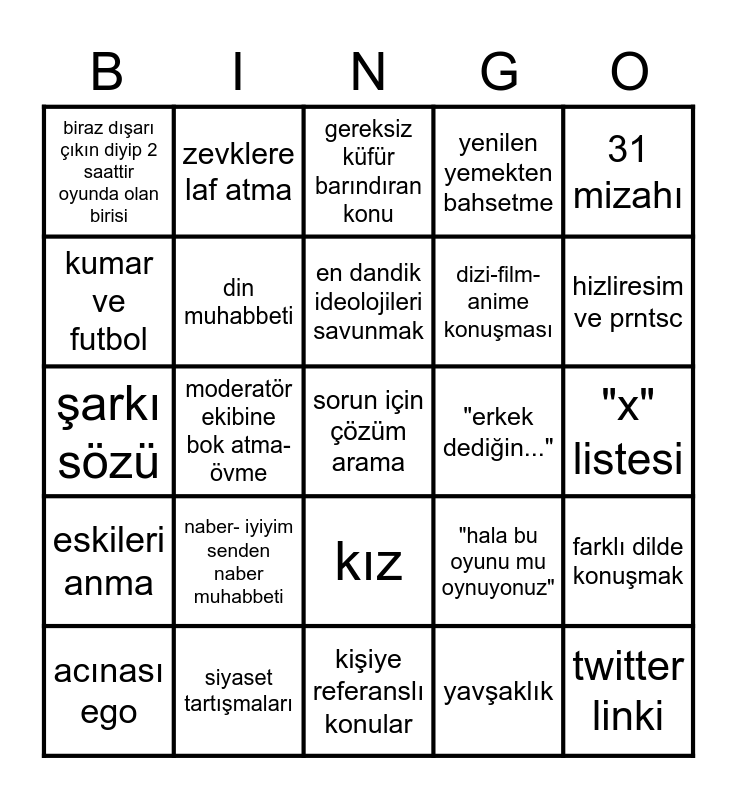 | B | I | N | G | O |
|---|---|---|---|---|
| biraz dışarı çıkın diyip 2 saattir oyunda olan birisi | zevklere laf atma | gereksiz küfür barındıran konu | yenilen yemekten bahsetme | 31 mizahı |
| kumar ve futbol | din muhabbeti | en dandik ideolojileri savunmak | dizi-film-anime konuşması | hizliresim ve prntsc |
| şarkı sözü | moderatör ekibine bok atma-övme | sorun için çözüm arama | "erkek dediğin..." | "x" listesi |
| eskileri anma | naber- iyiyim senden naber muhabbeti | kız | "hala bu oyunu mu oynuyonuz" | farklı dilde konuşmak |
| acınası ego | siyaset tartışmaları | kişiye referanslı konular | yavşaklık | twitter linki |